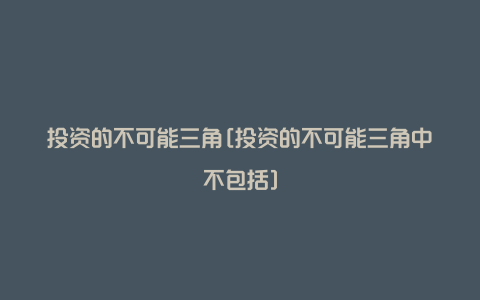 投资的不可能三角(投资的不可能三角中不包括)